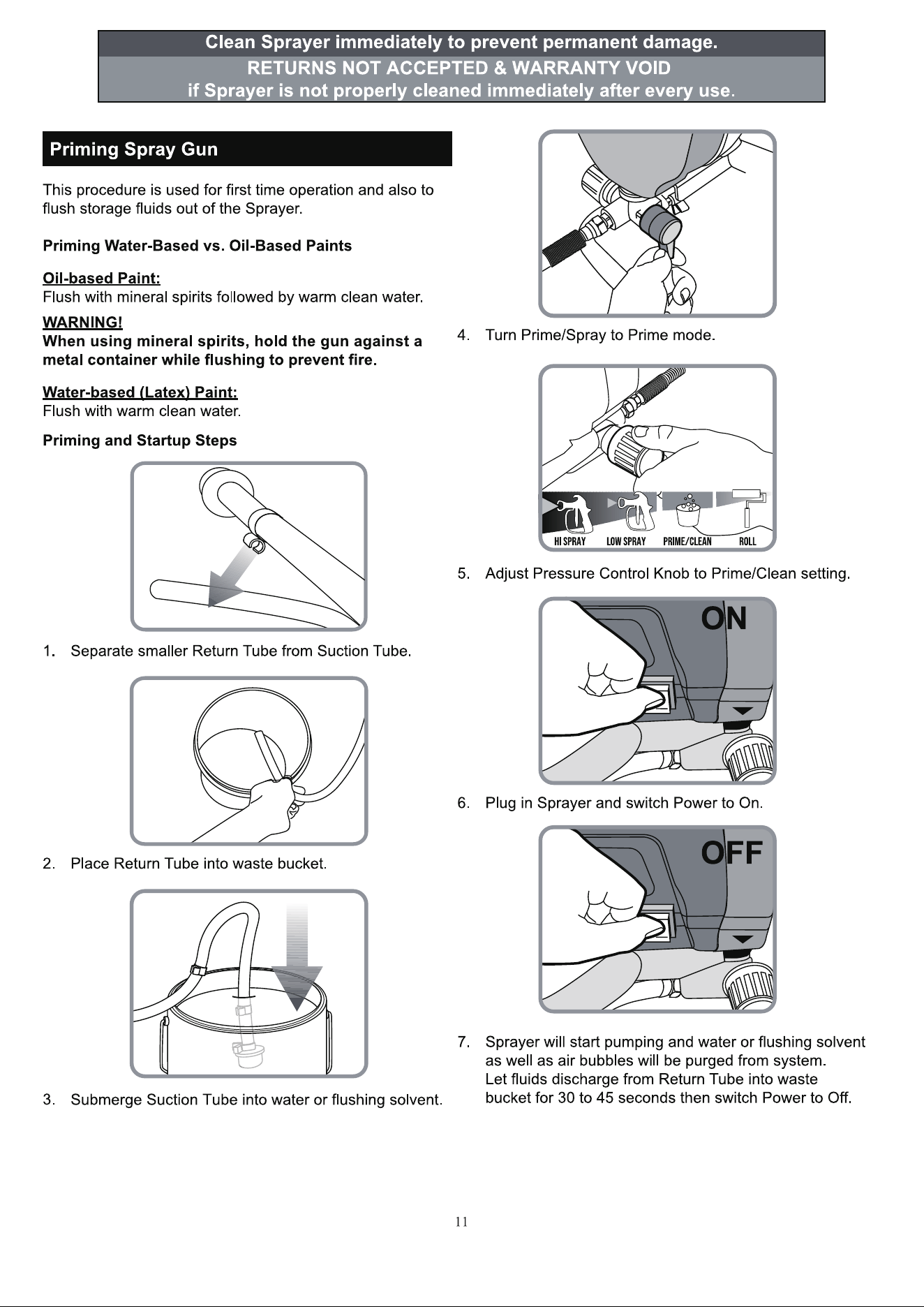 Clean Sprayer immediately to prevent permanent damage.
RETURNS NOT ACCEPTED & WARRANTY VOID
if Sprayer is not properly cleaned immediately after every use.

Priming Spray Gun

This procedure is used for first time operation and also to flush storage fluids out of the Sprayer.

Priming Water-Based vs. Oil-Based Paints

Oil-based Paint:
Flush with mineral spirits followed by warm clean water.

WARNING!
When using mineral spirits, hold the gun against a metal container while flushing to prevent fire.

Water-based (Latex) Paint:
Flush with warm clean water.

Priming and Startup Steps

1. Separate smaller Return Tube from Suction Tube.

2. Place Return Tube into waste bucket.

3. Submerge Suction Tube into water or flushing solvent.

4. Turn Prime/Spray to Prime mode.

HI SPRAY LOW SPRAY PRIME/CLEAN ROLL

5. Adjust Pressure Control Knob to Prime/Clean setting.

ON

6. Plug in Sprayer and switch Power to On.

OFF

7. Sprayer will start pumping and water or flushing solvent as well as air bubbles will be purged from system. Let fluids discharge from Return Tube into waste bucket for 30 to 45 seconds then switch Power to Off.

11